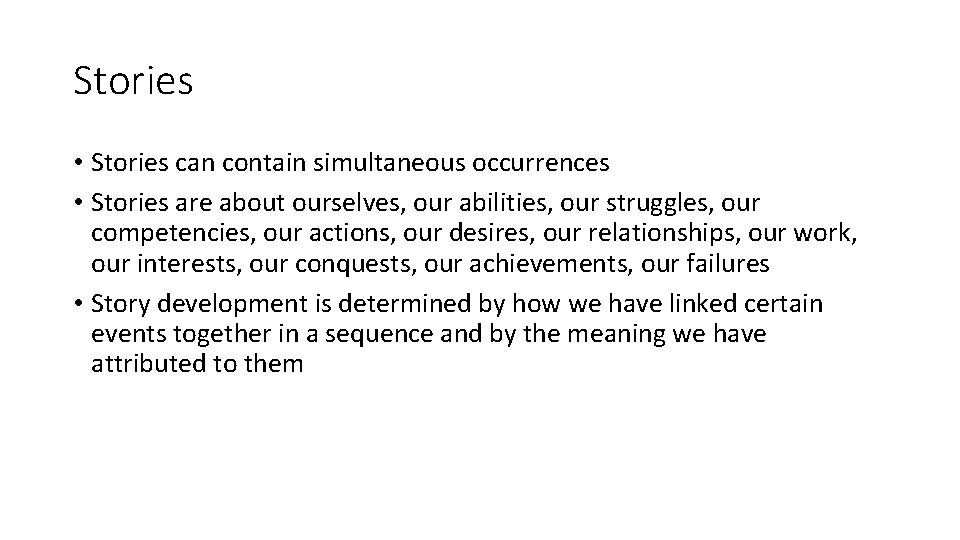 Stories

• Stories can contain simultaneous occurrences
• Stories are about ourselves, our abilities, our struggles, our competencies, our actions, our desires, our relationships, our work, our interests, our conquests, our achievements, our failures
• Story development is determined by how we have linked certain events together in a sequence and by the meaning we have attributed to them